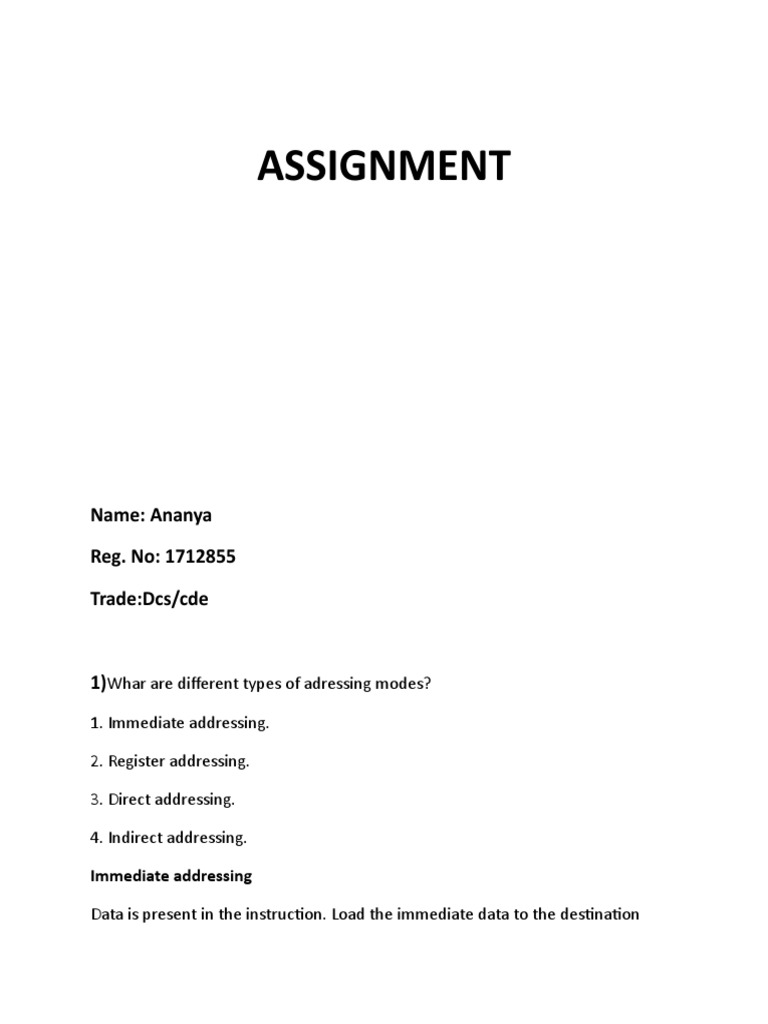 ASSIGNMENT

Name: Ananya

Reg. No: 1712855

Trade:Dcs/cde

1)Whar are different types of adressing modes?

1. Immediate addressing.

2. Register addressing.

3. Direct addressing.

4. Indirect addressing.

Immediate addressing

Data is present in the instruction. Load the immediate data to the destination